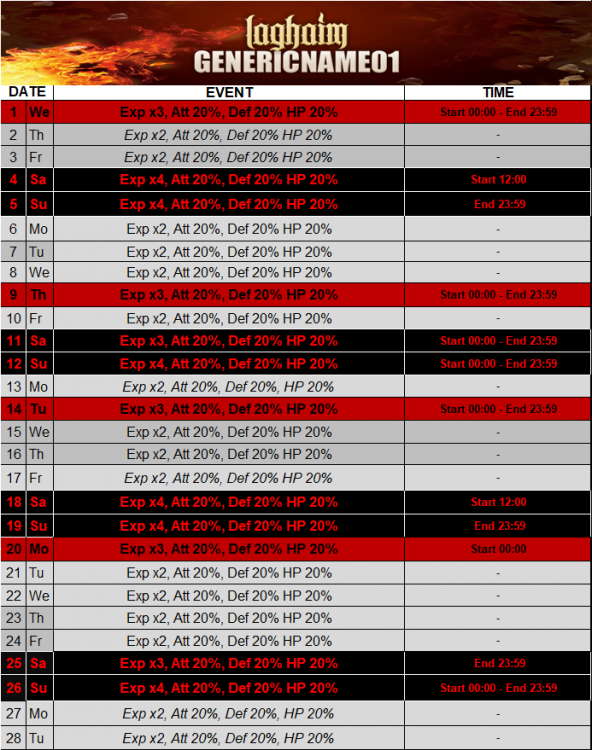 laghaim
GENERICNAME01

| DATE | | EVENT | TIME |
|---|---|---|---|
| 1 | We | Exp x3, Att 20%, Def 20% HP 20% | Start 00:00 - End 23:59 |
| 2 | Th | Exp x2, Att 20%, Def 20% HP 20% | - |
| 3 | Fr | Exp x2, Att 20%, Def 20% HP 20% | - |
| 4 | Sa | Exp x4, Att 20%, Def 20% HP 20% | Start 12:00 |
| 5 | Su | Exp x4, Att 20%, Def 20% HP 20% | End 23:59 |
| 6 | Mo | Exp x2, Att 20%, Def 20% HP 20% | - |
| 7 | Tu | Exp x2, Att 20%, Def 20% HP 20% | - |
| 8 | We | Exp x2, Att 20%, Def 20% HP 20% | - |
| 9 | Th | Exp x3, Att 20%, Def 20% HP 20% | Start 00:00 - End 23:59 |
| 10 | Fr | Exp x2, Att 20%, Def 20% HP 20% | - |
| 11 | Sa | Exp x3, Att 20%, Def 20% HP 20% | Start 00:00 - End 23:59 |
| 12 | Su | Exp x4, Att 20%, Def 20% HP 20% | Start 00:00 - End 23:59 |
| 13 | Mo | Exp x2, Att 20%, Def 20%, HP 20% | - |
| 14 | Tu | Exp x3, Att 20%, Def 20% HP 20% | Start 00:00 - End 23:59 |
| 15 | We | Exp x2, Att 20%, Def 20% HP 20% | - |
| 16 | Th | Exp x2, Att 20%, Def 20% HP 20% | - |
| 17 | Fr | Exp x2, Att 20%, Def 20% HP 20% | - |
| 18 | Sa | Exp x4, Att 20%, Def 20% HP 20% | Start 12:00 |
| 19 | Su | Exp x4, Att 20%, Def 20% HP 20% | End 23:59 |
| 20 | Mo | Exp x3, Att 20%, Def 20% HP 20% | Start 00:00 |
| 21 | Tu | Exp x2, Att 20%, Def 20% HP 20% | - |
| 22 | We | Exp x2, Att 20%, Def 20% HP 20% | - |
| 23 | Th | Exp x2, Att 20%, Def 20% HP 20% | - |
| 24 | Fr | Exp x2, Att 20%, Def 20% HP 20% | - |
| 25 | Sa | Exp x3, Att 20%, Def 20% HP 20% | End 23:59 |
| 26 | Su | Exp x4, Att 20%, Def 20% HP 20% | Start 00:00 - End 23:59 |
| 27 | Mo | Exp x2, Att 20%, Def 20%, HP 20% | - |
| 28 | Tu | Exp x2, Att 20%, Def 20%, HP 20% | - |